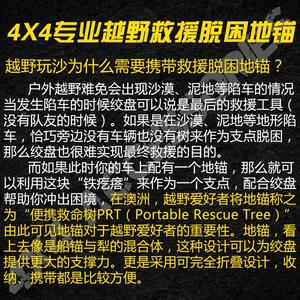 4X4专业越野救援脱困地锚

越野玩沙为什么需要携带救援脱困地锚？

户外越野难免会出现沙漠、泥地等陷车的情况当发生陷车的时候绞盘可以说是最后的救援工具（没有队友的时候）。如果是在沙漠、泥地等地形陷车，恰巧旁边没有车辆也没有树来作为支点脱困，那么绞盘也很难实现最终救援的目的。

而如果此时你的车上配有一个地锚，那么就可以利用这块“铁疙瘩”来作为一个支点，配合绞盘帮助你冲出困境，在澳洲，越野爱好者将地锚称之为“便携救命树PRT（Portable Rescue Tree）”由此可见地锚对于越野爱好者的重要性。地锚，看上去像是船锚与犁的混合体，这种设计可以为绞盘提供更大的支撑力。更是采用可完全折叠设计，收纳、携带都是比较方便。